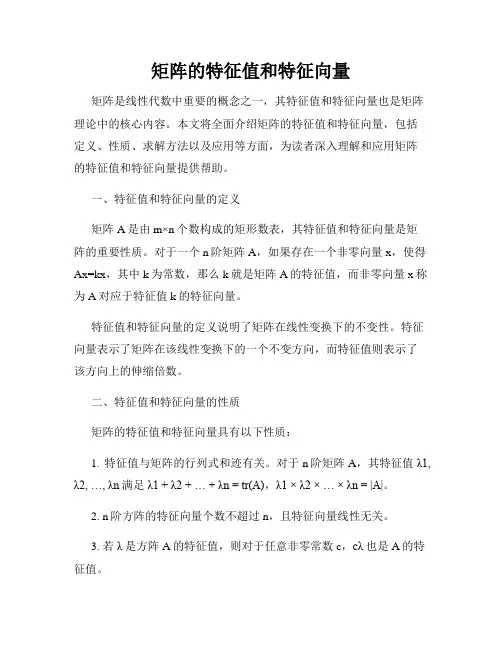 矩阵的特征值和特征向量

矩阵是线性代数中重要的概念之一，其特征值和特征向量也是矩阵理论中的核心内容。本文将全面介绍矩阵的特征值和特征向量，包括定义、性质、求解方法以及应用等方面，为读者深入理解和应用矩阵的特征值和特征向量提供帮助。

一、特征值和特征向量的定义

矩阵 A 是由 m×n 个数构成的矩形数表，其特征值和特征向量是矩阵的重要性质。对于一个 n 阶矩阵 A，如果存在一个非零向量 x，使得 Ax=kx，其中 k 为常数，那么 k 就是矩阵 A 的特征值，而非零向量 x 称为 A 对应于特征值 k 的特征向量。

特征值和特征向量的定义说明了矩阵在线性变换下的不变性。特征向量表示了矩阵在该线性变换下的一个不变方向，而特征值则表示了该方向上的伸缩倍数。

二、特征值和特征向量的性质

矩阵的特征值和特征向量具有以下性质：

1. 特征值与矩阵的行列式和迹有关。对于 n 阶矩阵 A，其特征值 λ1, λ2, …, λn 满足 λ1 + λ2 + … + λn = tr(A)，λ1 × λ2 × … × λn = |A|。

2. n 阶方阵的特征向量个数不超过 n，且特征向量线性无关。

3. 若 λ 是方阵 A 的特征值，则对于任意非零常数 c，cλ 也是 A 的特征值。